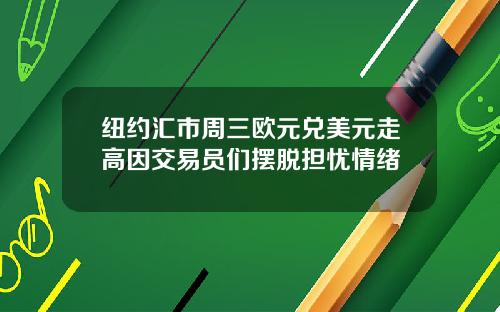 纽约汇市周三欧元兑美元走高因交易员们摆脱担忧情绪